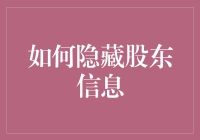 如何隐藏股东信息